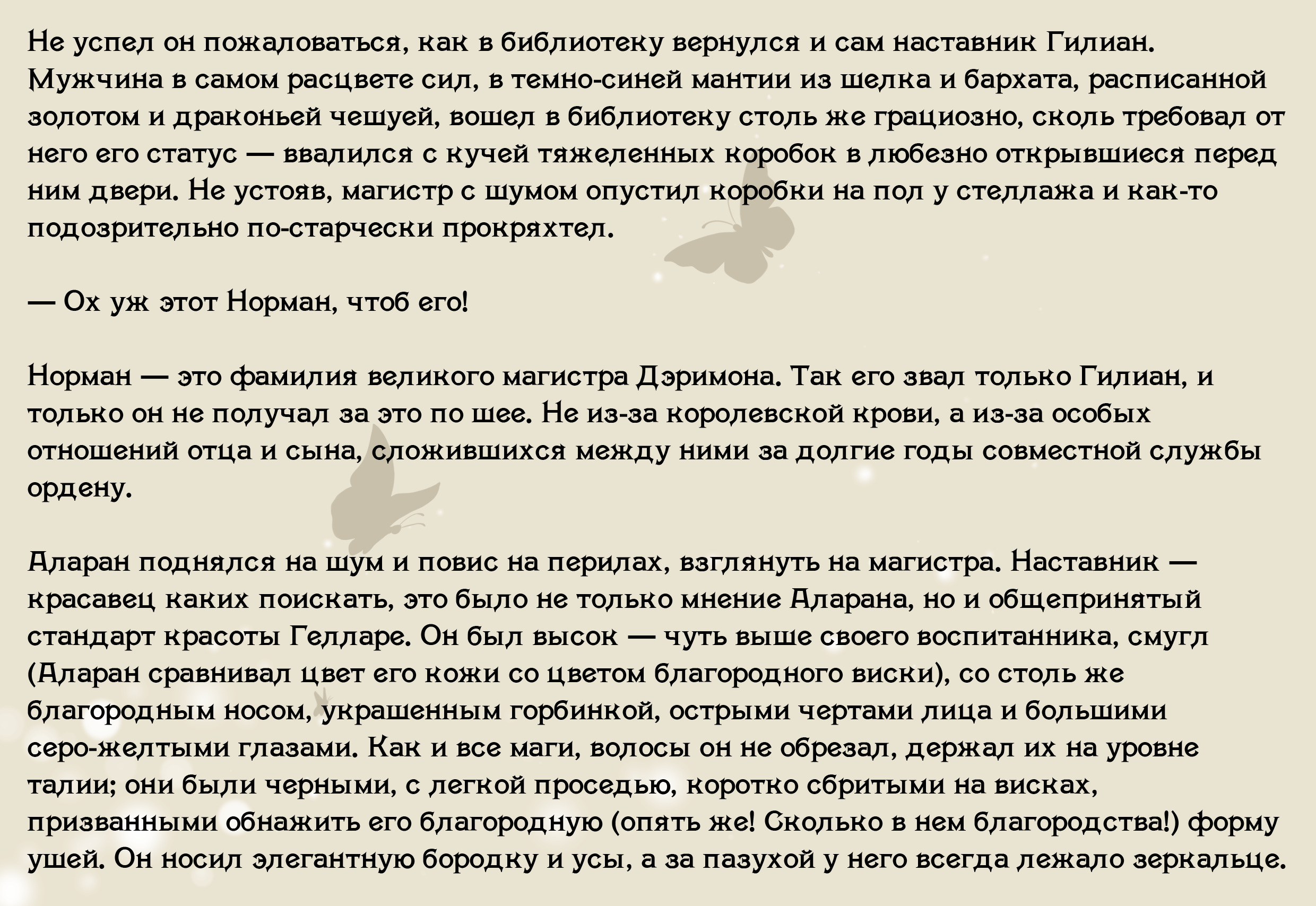 Не успел он пожаловаться, как в библиотеку вернулся и сам наставник Гилиан. Мужчина в самом расцвете сил, в темно-синей мантии из шелка и бархата, расписанной золотом и драконьей чешуей, вошел в библиотеку столь же грациозно, сколь требовал от него его статус — ввалился с кучей тяжеленных коробок в любезно открывшиеся перед ним двери. Не устояв, магистр с шумом опустил коробки на пол у стеллажа и как-то подозрительно по-старчески прокряхтел.

— Ох уж этот Норман, чтоб его!

Норман — это фамилия великого магистра Дэримона. Так его звал только Гилиан, и только он не получал за это по шее. Не из-за королевской крови, а из-за особых отношений отца и сына, сложившихся между ними за долгие годы совместной службы ордену.

Аларан поднялся на шум и повис на перилах, взглянуть на магистра. Наставник — красавец каких поискать, это было не только мнение Аларана, но и общепринятый стандарт красоты Гелларе. Он был высок — чуть выше своего воспитанника, смугл (Аларан сравнивал цвет его кожи со цветом благородного виски), со столь же благородным носом, украшенным горбинкой, острыми чертами лица и большими серо-желтыми глазами. Как и все маги, волосы он не обрезал, держал их на уровне талии; они были черными, с легкой проседью, коротко сбритыми на висках, призванными обнажить его благородную (опять же! Сколько в нем благородства!) форму ушей. Он носил элегантную бородку и усы, а за пазухой у него всегда лежало зеркальце.